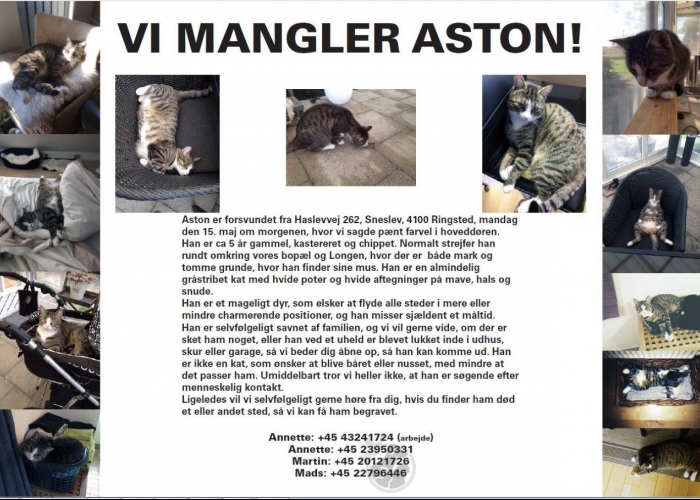 VI MANGLER ASTON!

Aston er forsvundet fra Haslevvej 262, Sneslev, 4100 Ringsted, mandag den 15. maj om morgenen, hvor vi sagde pænt farvel i hoveddøren. Han er ca 5 år gammel, kastereret og chippet. Normalt strejfer han rundt omkring vores bopæl og Longen, hvor der er både mark og tomme grunde, hvor han finder sine mus. Han er en almindelig gråstribet kat med hvide poter og hvide aftegninger på mave, hals og snude.
Han er et mageligt dyr, som elsker at flyde alle steder i mere eller mindre charmerende positioner, og han misser sjældent et måltid.
Han er selvfølgeligt savnet af familien, og vi vil gerne vide, om der er sket ham noget, eller han ved et uheld er blevet lukket inde i udhus, skur eller garage, så vi beder dig åbne op, så han kan komme ud. Han er ikke en kat, som ønsker at blive båret eller nusset, med mindre at det passer ham. Umiddelbart tror vi heller ikke, at han er søgende efter menneskelig kontakt.
Ligeledes vil vi selvfølgeligt gerne høre fra dig, hvis du finder ham død et eller andet sted, så vi kan få ham begravet.

Annette: +45 43241724 (arbejde)
Annette: +45 23950331
Martin: +45 20121726
Mads: +45 22796446